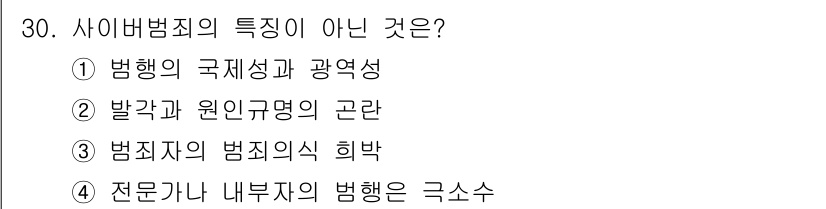 30. 사이버범죄의 특징이 아닌 것은?

① 범행의 국제성과 광역성

② 발각과 원인규명의 곤란

③ 범죄자의 범죄의식 희박

④ 전문가나 내부자의 범행은 극소수